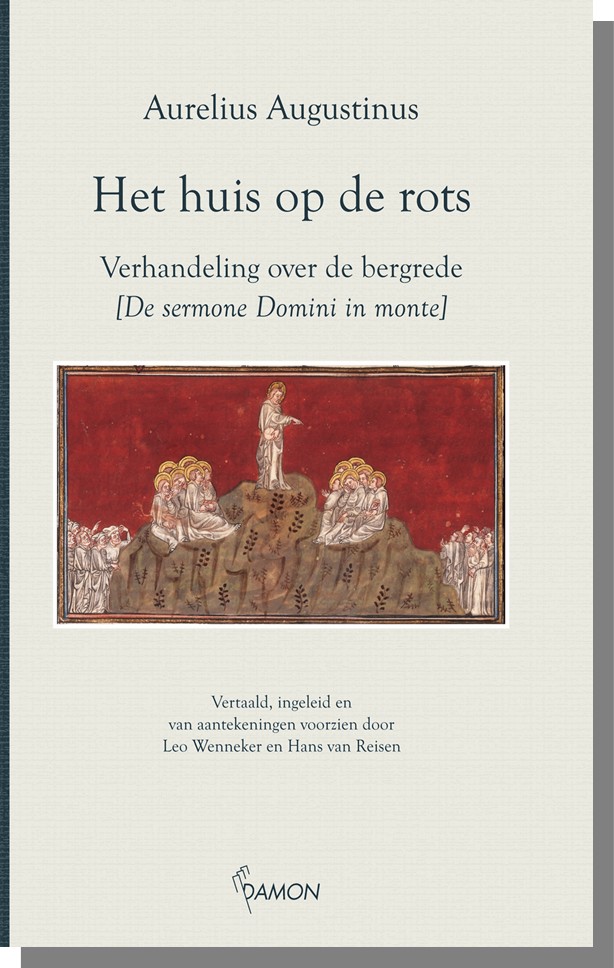 Aurelius Augustinus

Het huis op de rots

Verhandeling over de bergrede
[De sermone Domini in monte]

Vertaald, ingeleid en
van aantekeningen voorzien door
Leo Wenneker en Hans van Reisen

DAMON